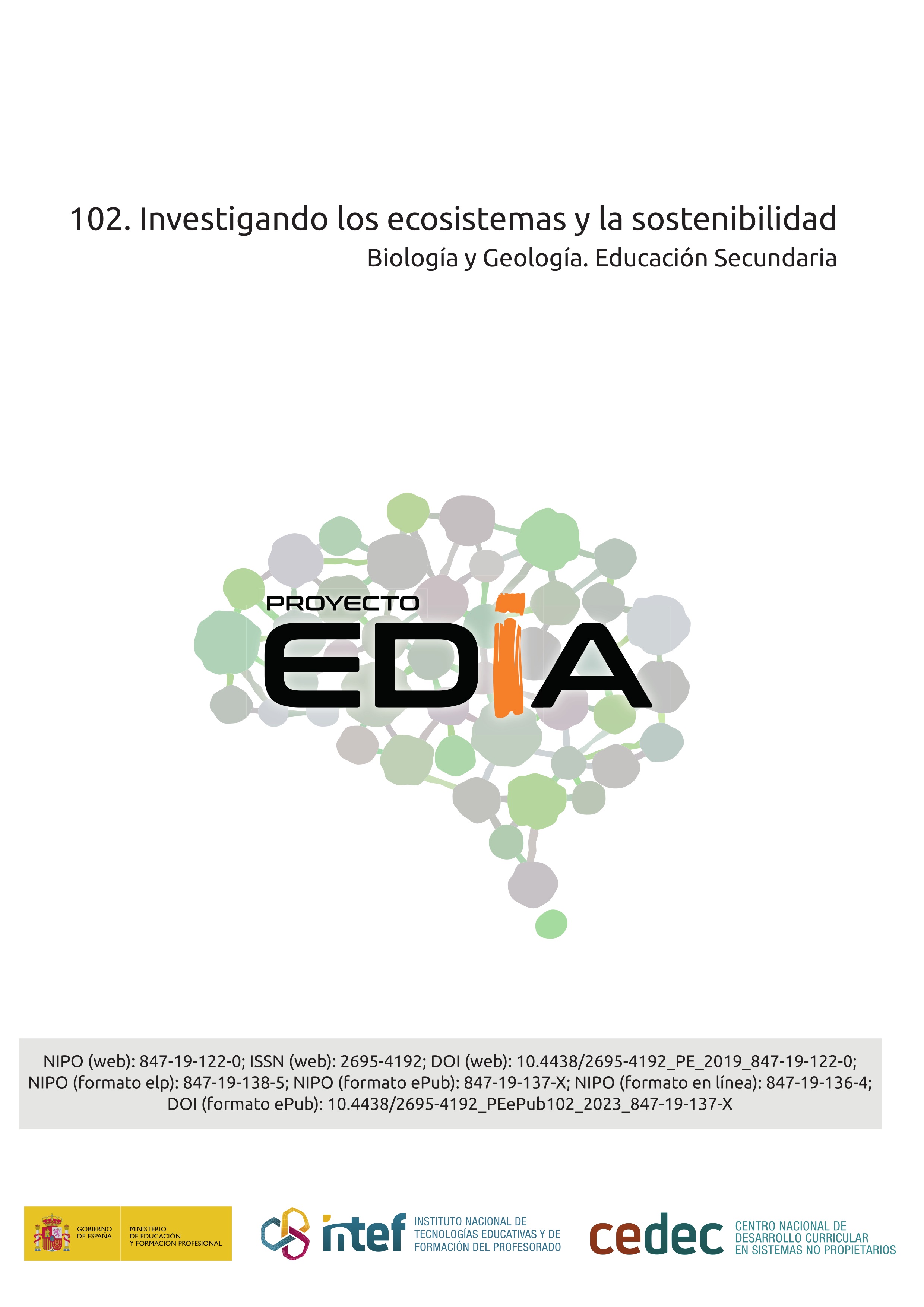 102. Investigando los ecosistemas y la sostenibilidad
Biología y Geología. Educación Secundaria

PROYECTO
EDIA

NIPO (web): 847-19-122-0; ISSN (web): 2695-4192; DOI (web): 10.4438/2695-4192_PE_2019_847-19-122-0; NIPO (formato elp): 847-19-138-5; NIPO (formato ePub): 847-19-137-X; NIPO (formato en línea): 847-19-136-4; DOI (formato ePub): 10.4438/2695-4192_PEePub102_2023_847-19-137-X

GOBIERNO DE ESPAÑA
MINISTERIO DE EDUCACIÓN Y FORMACIÓN PROFESIONAL

intef
INSTITUTO NACIONAL DE TECNOLOGÍAS EDUCATIVAS Y DE FORMACIÓN DEL PROFESORADO

cedec
CENTRO NACIONAL DE DESARROLLO CURRICULAR EN SISTEMAS NO PROPIETARIOS